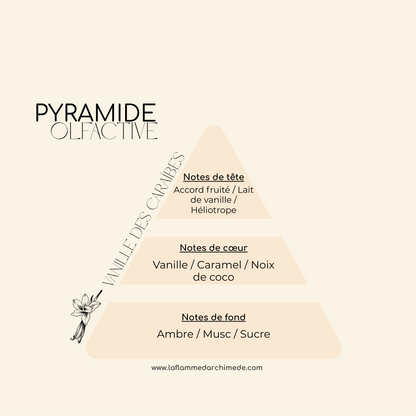 PYRAMIDE
OLFACTIVE

VANILLE DES CARAÏBES

Notes de tête
Accord fruité / Lait de vanille / Héliotrope

Notes de cœur
Vanille / Caramel / Noix de coco

Notes de fond
Ambre / Musc / Sucre

www.laflammedarchimede.com